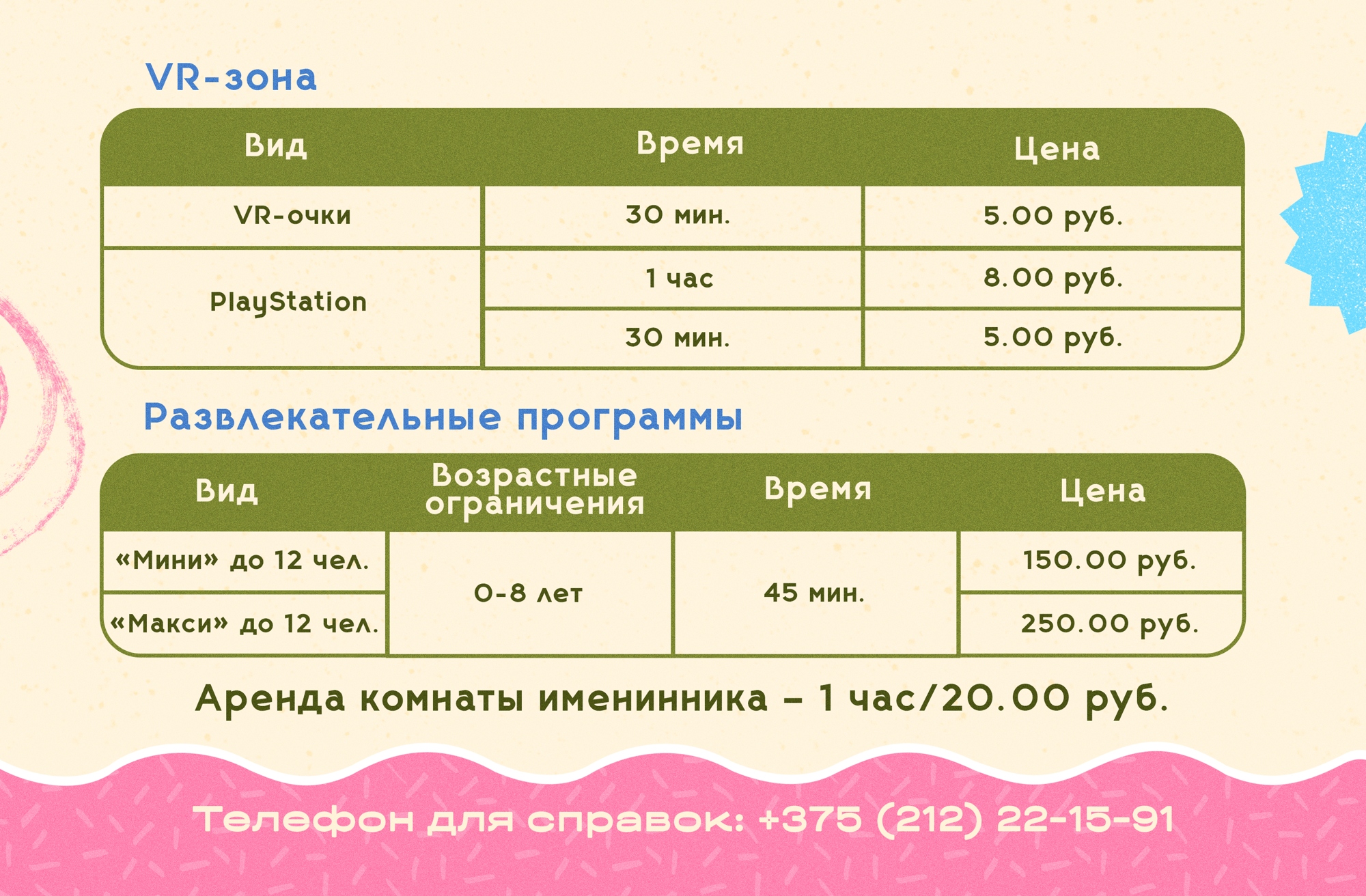 VR-зона

| Вид | Время | Цена |
|---|---|---|
| VR-очки | 30 мин. | 5.00 руб. |
| PlayStation | 1 час | 8.00 руб. |
| | 30 мин. | 5.00 руб. |

Развлекательные программы

| Вид | Возрастные ограничения | Время | Цена |
|---|---|---|---|
| «Мини» до 12 чел. | 0-8 лет | 45 мин. | 150.00 руб. |
| «Макси» до 12 чел. | | | 250.00 руб. |

Аренда комнаты именинника – 1 час/20.00 руб.

Телефон для справок: +375 (212) 22-15-91